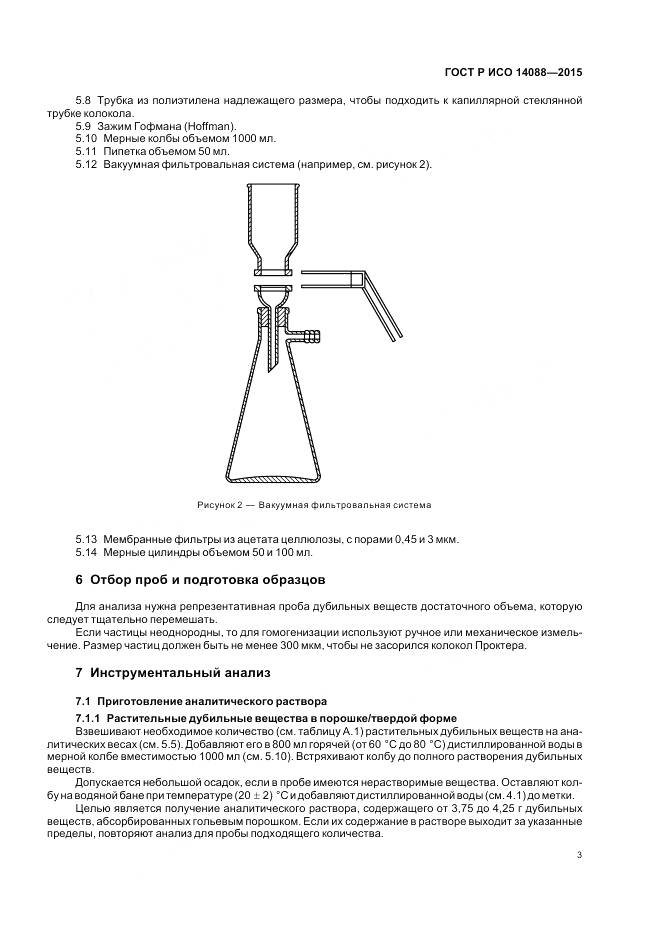 ГОСТ Р ИСО 14088—2015

5.8 Трубка из полиэтилена надлежащего размера, чтобы подходить к капиллярной стеклянной трубке колокола.

5.9 Зажим Гофмана (Hoffman).

5.10 Мерные колбы объемом 1000 мл.

5.11 Пипетка объемом 50 мл.

5.12 Вакуумная фильтровальная система (например, см. рисунок 2).

Рисунок 2 — Вакуумная фильтровальная система

5.13 Мембранные фильтры из ацетата целлюлозы, с порами 0,45 и 3 мкм.

5.14 Мерные цилиндры объемом 50 и 100 мл.

6 Отбор проб и подготовка образцов

Для анализа нужна репрезентативная проба дубильных веществ достаточного объема, которую следует тщательно перемешать.

Если частицы неоднородны, то для гомогенизации используют ручное или механическое измельчение. Размер частиц должен быть не менее 300 мкм, чтобы не засорился колокол Проктера.

7 Инструментальный анализ

7.1 Приготовление аналитического раствора

7.1.1 Растительные дубильные вещества в порошке/твердой форме

Взвешивают необходимое количество (см. таблицу А.1) растительных дубильных веществ на аналитических весах (см. 5.5). Добавляют его в 800 мл горячей (от 60 °С до 80 °С) дистиллированной воды в мерной колбе вместимостью 1000 мл (см. 5.10). Встряхивают колбу до полного растворения дубильных веществ.

Допускается небольшой осадок, если в пробе имеются нерастворимые вещества. Оставляют колбу на водяной бане при температуре $(20 \pm 2)$ °С и добавляют дистиллированной воды (см. 4.1) до метки.

Целью является получение аналитического раствора, содержащего от 3,75 до 4,25 г дубильных веществ, абсорбированных гольевым порошком. Если их содержание в растворе выходит за указанные пределы, повторяют анализ для пробы подходящего количества.

3